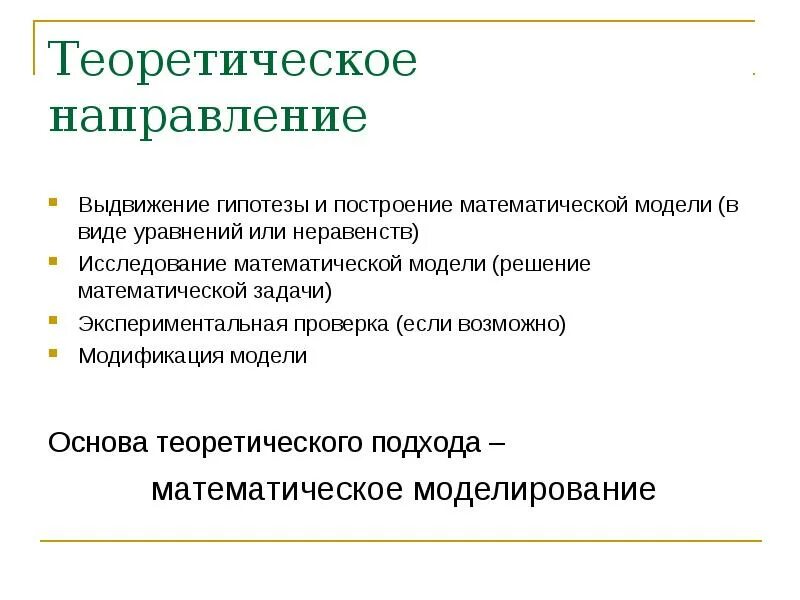 Теоретическое направление

- Выдвижение гипотезы и построение математической модели (в виде уравнений или неравенств)
- Исследование математической модели (решение математической задачи)
- Экспериментальная проверка (если возможно)
- Модификация модели

Основа теоретического подхода –

математическое моделирование